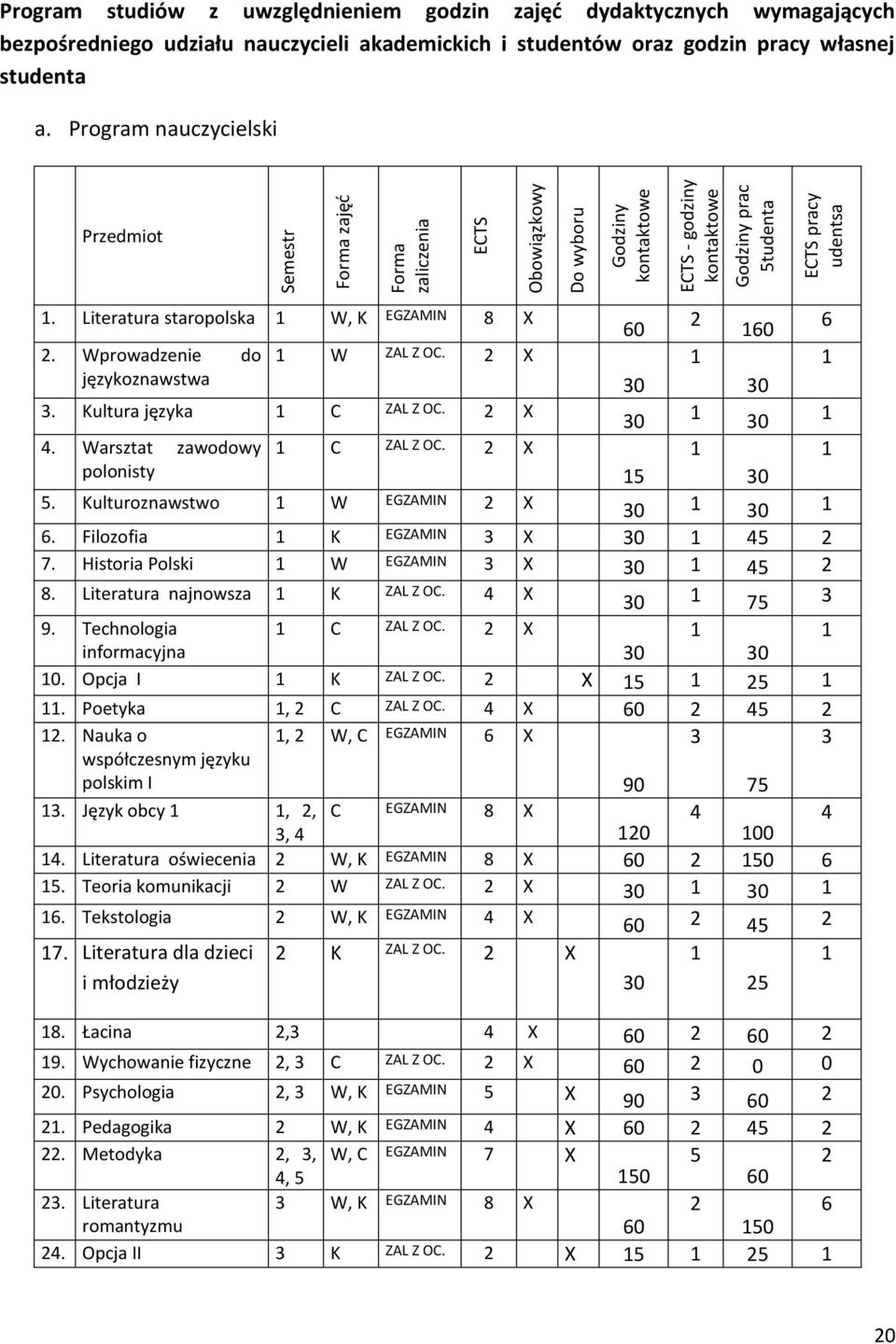 Program studiów z uwzględnieniem godzin zajęć dydaktycznych wymagających bezpośredniego udziału nauczycieli akademickich i studentów oraz godzin pracy własnej studenta

a. Program nauczycielski

| Przedmiot | Semestr | Forma zajęć | Forma zaliczenia | ECTS | Obowiązkowy | Do wyboru | Godziny kontaktowe | ECTS - godziny kontaktowe | Godziny prac 5tudenta | ECTS pracy udentsa |
|---|---|---|---|---|---|---|---|---|---|---|
| 1. Literatura staropolska | 1 | W, K | EGZAMIN | 8 | X | | 60 | 2 | 160 | 6 |
| 2. Wprowadzenie do językoznawstwa | 1 | W | ZAL Z OC. | 2 | X | | 30 | 1 | 30 | 1 |
| 3. Kultura języka | 1 | C | ZAL Z OC. | 2 | X | | 30 | 1 | 30 | 1 |
| 4. Warsztat zawodowy polonisty | 1 | C | ZAL Z OC. | 2 | X | | 15 | 1 | 30 | 1 |
| 5. Kulturoznawstwo | 1 | W | EGZAMIN | 2 | X | | 30 | 1 | 30 | 1 |
| 6. Filozofia | 1 | K | EGZAMIN | 3 | X | | 30 | 1 | 45 | 2 |
| 7. Historia Polski | 1 | W | EGZAMIN | 3 | X | | 30 | 1 | 45 | 2 |
| 8. Literatura najnowsza | 1 | K | ZAL Z OC. | 4 | X | | 30 | 1 | 75 | 3 |
| 9. Technologia informacyjna | 1 | C | ZAL Z OC. | 2 | X | | 30 | 1 | 30 | 1 |
| 10. Opcja I | 1 | K | ZAL Z OC. | 2 | | X | 15 | 1 | 25 | 1 |
| 11. Poetyka | 1, 2 | C | ZAL Z OC. | 4 | X | | 60 | 2 | 45 | 2 |
| 12. Nauka o współczesnym języku polskim I | 1, 2 | W, C | EGZAMIN | 6 | X | | 90 | 3 | 75 | 3 |
| 13. Język obcy 1 | 1, 2, 3, 4 | C | EGZAMIN | 8 | X | | 120 | 4 | 100 | 4 |
| 14. Literatura oświecenia | 2 | W, K | EGZAMIN | 8 | X | | 60 | 2 | 150 | 6 |
| 15. Teoria komunikacji | 2 | W | ZAL Z OC. | 2 | X | | 30 | 1 | 30 | 1 |
| 16. Tekstologia | 2 | W, K | EGZAMIN | 4 | X | | 60 | 2 | 45 | 2 |
| 17. Literatura dla dzieci i młodzieży | 2 | K | ZAL Z OC. | 2 | | X | 30 | 1 | 25 | 1 |
| 18. Łacina | 2,3 | | | 4 | X | | 60 | 2 | 60 | 2 |
| 19. Wychowanie fizyczne | 2, 3 | C | ZAL Z OC. | 2 | X | | 60 | 2 | 0 | 0 |
| 20. Psychologia | 2, 3 | W, K | EGZAMIN | 5 | | X | 90 | 3 | 60 | 2 |
| 21. Pedagogika | 2 | W, K | EGZAMIN | 4 | | X | 60 | 2 | 45 | 2 |
| 22. Metodyka | 2, 3, 4, 5 | W, C | EGZAMIN | 7 | | X | 150 | 5 | 60 | 2 |
| 23. Literatura romantyzmu | 3 | W, K | EGZAMIN | 8 | X | | 60 | 2 | 150 | 6 |
| 24. Opcja II | 3 | K | ZAL Z OC. | 2 | | X | 15 | 1 | 25 | 1 |

20